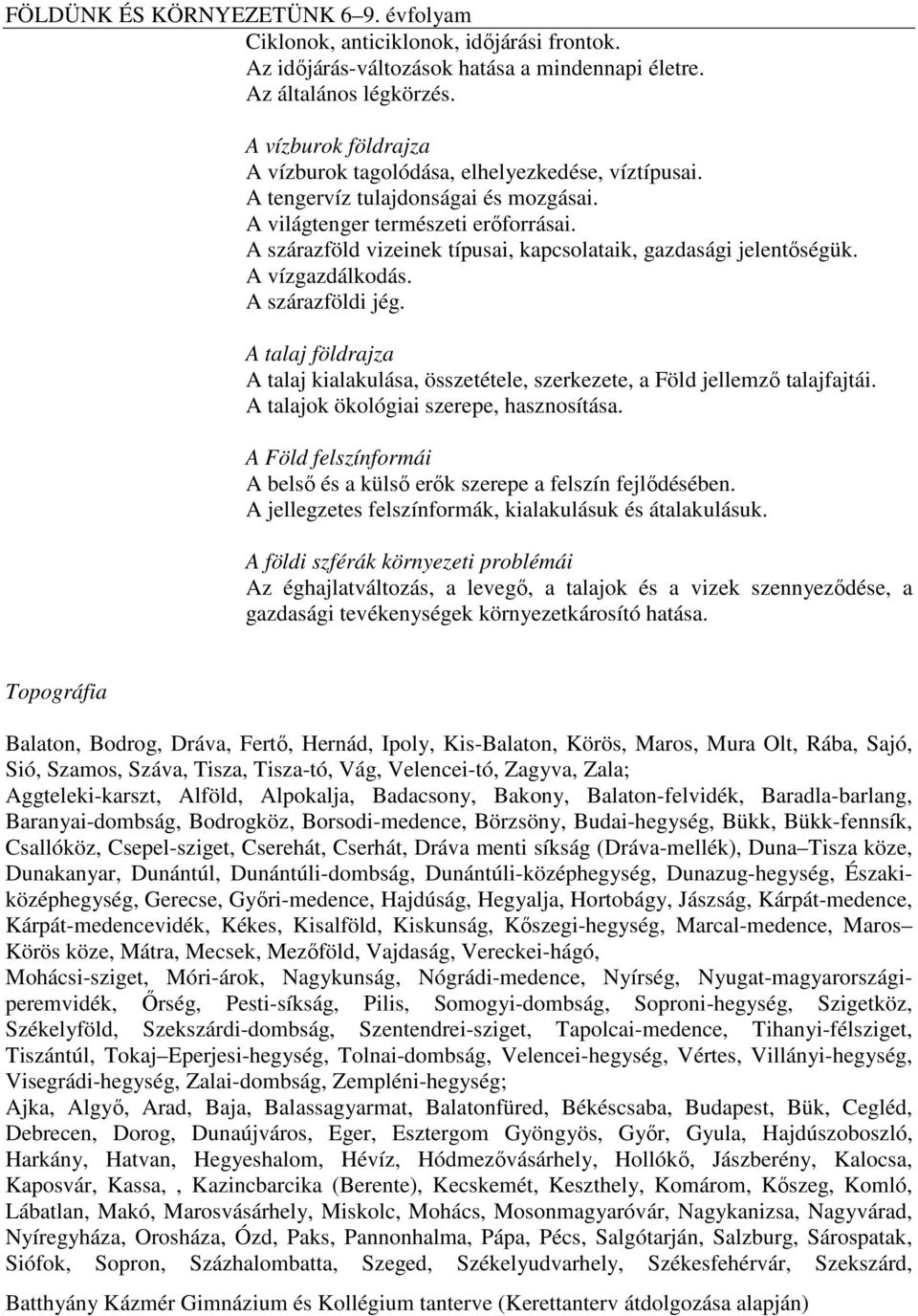 FÖLDÜNK ÉS KÖRNYEZETÜNK 6–9. évfolyam

Ciklonok, anticiklonok, időjárási frontok.
Az időjárás-változások hatása a mindennapi életre.
Az általános légkörzés.

A vízburok földrajza
A vízburok tagolódása, elhelyezkedése, víztípusai.
A tengervíz tulajdonságai és mozgásai.
A világtenger természeti erőforrásai.
A szárazföld vizeinek típusai, kapcsolataik, gazdasági jelentőségük.
A vízgazdálkodás.
A szárazföldi jég.

A talaj földrajza
A talaj kialakulása, összetétele, szerkezete, a Föld jellemző talajfajtái.
A talajok ökológiai szerepe, hasznosítása.

A Föld felszínformái
A belső és a külső erők szerepe a felszín fejlődésében.
A jellegzetes felszínformák, kialakulásuk és átalakulásuk.

A földi szférák környezeti problémái
Az éghajlatváltozás, a levegő, a talajok és a vizek szennyeződése, a gazdasági tevékenységek környezetkárosító hatása.

Topográfia

Balaton, Bodrog, Dráva, Fertő, Hernád, Ipoly, Kis-Balaton, Körös, Maros, Mura Olt, Rába, Sajó, Sió, Szamos, Száva, Tisza, Tisza-tó, Vág, Velencei-tó, Zagyva, Zala;
Aggteleki-karszt, Alföld, Alpokalja, Badacsony, Bakony, Balaton-felvidék, Baradla-barlang, Baranyai-dombság, Bodrogköz, Borsodi-medence, Börzsöny, Budai-hegység, Bükk, Bükk-fennsík, Csallóköz, Csepel-sziget, Cserehát, Cserhát, Dráva menti síkság (Dráva-mellék), Duna–Tisza köze, Dunakanyar, Dunántúl, Dunántúli-dombság, Dunántúli-középhegység, Dunazug-hegység, Északi-középhegység, Gerecse, Győri-medence, Hajdúság, Hegyalja, Hortobágy, Jászság, Kárpát-medence, Kárpát-medencevidék, Kékes, Kisalföld, Kiskunság, Kőszegi-hegység, Marcal-medence, Maros–Körös köze, Mátra, Mecsek, Mezőföld, Vajdaság, Vereckei-hágó,
Mohácsi-sziget, Móri-árok, Nagykunság, Nógrádi-medence, Nyírség, Nyugat-magyarországi-peremvidék, Őrség, Pesti-síkság, Pilis, Somogyi-dombság, Soproni-hegység, Szigetköz, Székelyföld, Szekszárdi-dombság, Szentendrei-sziget, Tapolcai-medence, Tihanyi-félsziget, Tiszántúl, Tokaj–Eperjesi-hegység, Tolnai-dombság, Velencei-hegység, Vértes, Villányi-hegység, Visegrádi-hegység, Zalai-dombság, Zempléni-hegység;
Ajka, Algyő, Arad, Baja, Balassagyarmat, Balatonfüred, Békéscsaba, Budapest, Bük, Cegléd, Debrecen, Dorog, Dunaújváros, Eger, Esztergom Gyöngyös, Győr, Gyula, Hajdúszoboszló, Harkány, Hatvan, Hegyeshalom, Hévíz, Hódmezővásárhely, Hollókő, Jászberény, Kalocsa, Kaposvár, Kassa, , Kazincbarcika (Berente), Kecskemét, Keszthely, Komárom, Kőszeg, Komló, Lábatlan, Makó, Marosvásárhely, Miskolc, Mohács, Mosonmagyaróvár, Nagykanizsa, Nagyvárad, Nyíregyháza, Orosháza, Ózd, Paks, Pannonhalma, Pápa, Pécs, Salgótarján, Salzburg, Sárospatak, Siófok, Sopron, Százhalombatta, Szeged, Székelyudvarhely, Székesfehérvár, Szekszárd,

Batthyány Kázmér Gimnázium és Kollégium tanterve (Kerettanterv átdolgozása alapján)